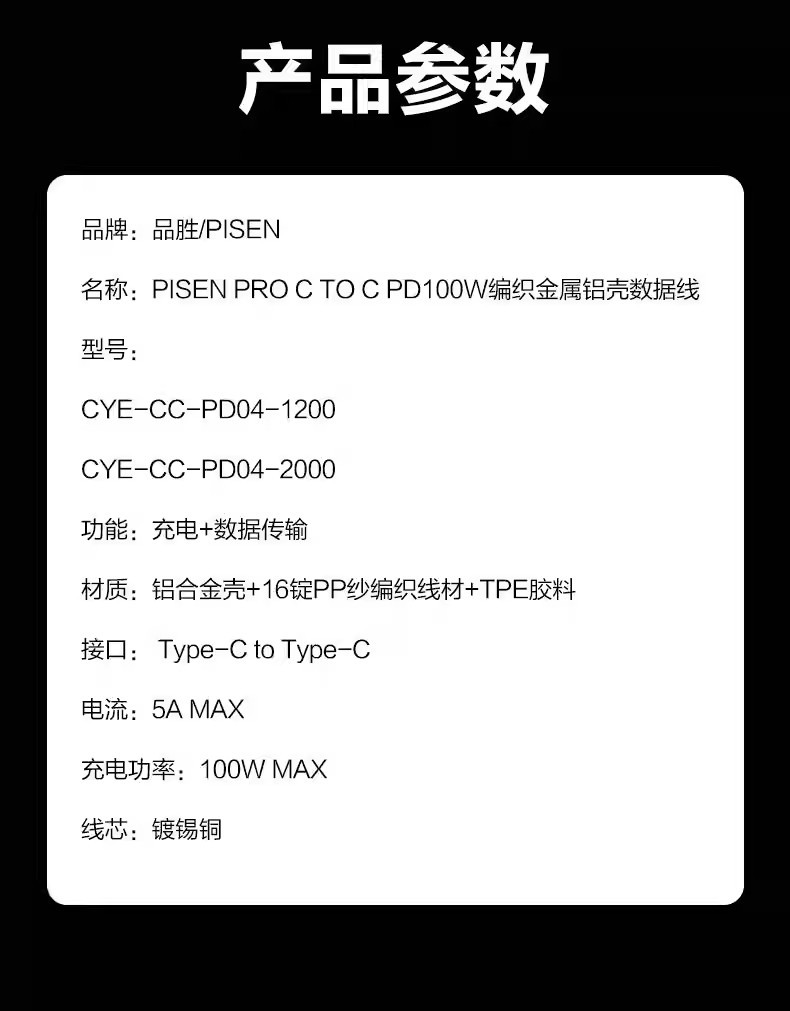 产品参数

品牌：品胜/PISEN

名称：PISEN PRO C TO C PD100W编织金属铝壳数据线

型号：

CYE-CC-PD04-1200

CYE-CC-PD04-2000

功能：充电+数据传输

材质：铝合金壳+16锭PP纱编织线材+TPE胶料

接口：Type-C to Type-C

电流：5A MAX

充电功率：100W MAX

线芯：镀锡铜